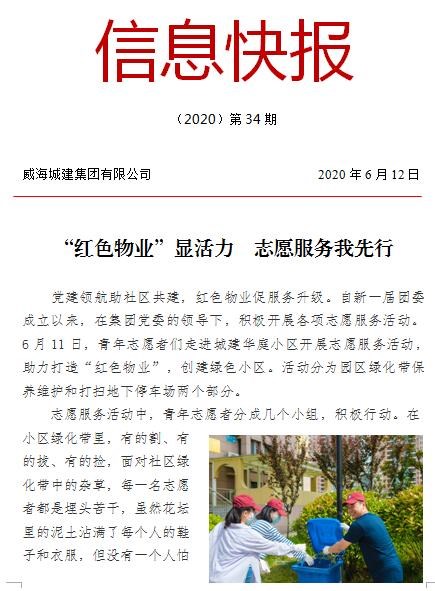 信息快报

（2020）第 34 期

威海城建集团有限公司

2020 年 6 月 12 日

“红色物业”显活力　志愿服务我先行

党建领航助社区共建，红色物业促服务升级。自新一届团委成立以来，在集团党委的领导下，积极开展各项志愿服务活动。6 月 11 日，青年志愿者们走进城建华庭小区开展志愿服务活动，助力打造“红色物业”，创建绿色小区。活动分为园区绿化带保养维护和打扫地下停车场两个部分。

志愿服务活动中，青年志愿者分成几个小组，积极行动。在小区绿化带里，有的割、有的拔、有的捡，面对社区绿化带中的杂草，每一名志愿者都是埋头苦干，虽然花坛里的泥土沾满了每个人的鞋子和衣服，但没有一个人怕